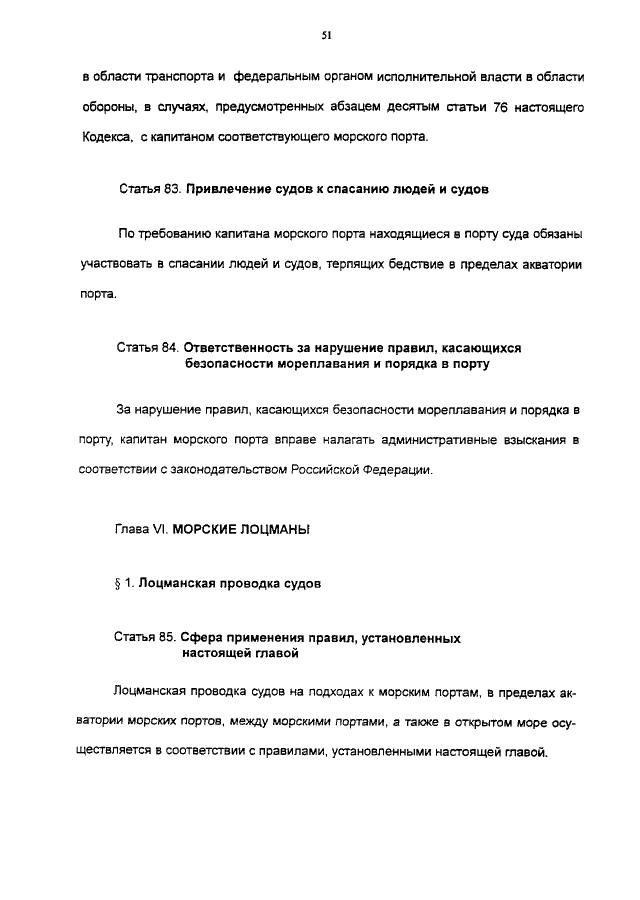 51

в области транспорта и федеральным органом исполнительной власти в области обороны, в случаях, предусмотренных абзацем десятым статьи 76 настоящего Кодекса, с капитаном соответствующего морского порта.

Статья 83. Привлечение судов к спасанию людей и судов

По требованию капитана морского порта находящиеся в порту суда обязаны участвовать в спасании людей и судов, терпящих бедствие в пределах акватории порта.

Статья 84. Ответственность за нарушение правил, касающихся безопасности мореплавания и порядка в порту

За нарушение правил, касающихся безопасности мореплавания и порядка в порту, капитан морского порта вправе налагать административные взыскания в соответствии с законодательством Российской Федерации.

Глава VI. МОРСКИЕ ЛОЦМАНЫ

§ 1. Лоцманская проводка судов

Статья 85. Сфера применения правил, установленных настоящей главой

Лоцманская проводка судов на подходах к морским портам, в пределах акватории морских портов, между морскими портами, а также в открытом море осуществляется в соответствии с правилами, установленными настоящей главой.